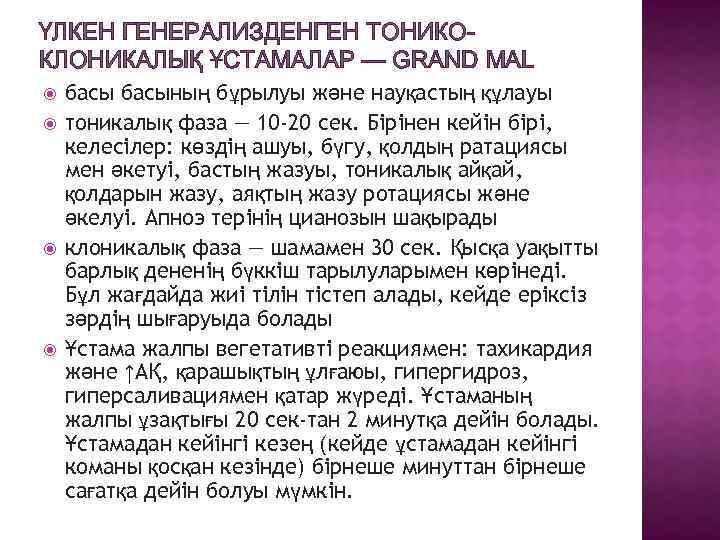 ҮЛКЕН ГЕНЕРАЛИЗДЕНГЕН ТОНИКО-КЛОНИКАЛЫҚ ҰСТАМАЛАР — GRAND MAL

басы басының бұрылуы және науқастың құлауы

тоникалық фаза — 10-20 сек. Бірінен кейін бірі, келесілер: көздің ашуы, бүгу, қолдың ратациясы мен әкетуі, бастың жазуы, тоникалық айқай, қолдарын жазу, аяқтың жазу ротациясы және әкелуі. Апноэ терінің цианозын шақырады

клоникалық фаза — шамамен 30 сек. Қысқа уақытты барлық дененің бүккіш тарылуларымен көрінеді. Бұл жағдайда жиі тілін тістеп алады, кейде еріксіз зәрдің шығаруыда болады

Ұстама жалпы вегетативті реакциямен: тахикардия және ↑АҚ, қарашықтың ұлғаюы, гипергидроз, гиперсаливациямен қатар жүреді. Ұстаманың жалпы ұзақтығы 20 сек-тан 2 минутқа дейін болады. Ұстамадан кейінгі кезең (кейде ұстамадан кейінгі команы қосқан кезінде) бірнеше минуттан бірнеше сағатқа дейін болуы мүмкін.